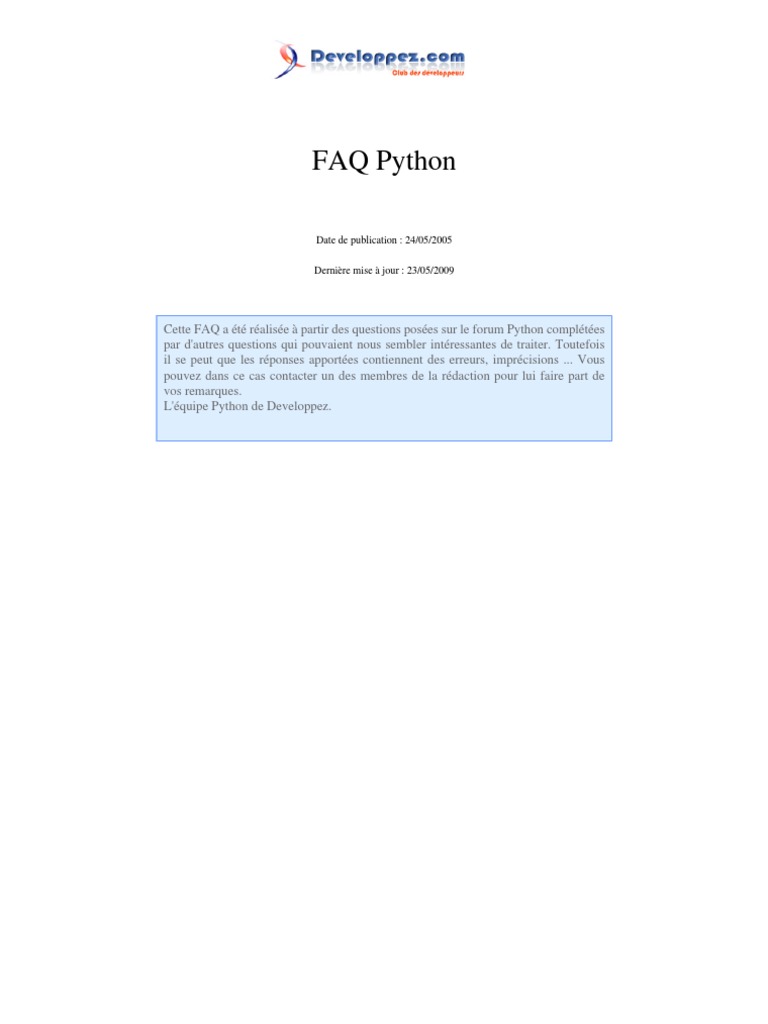 Developpez.com
Club des développeurs

FAQ Python

Date de publication : 24/05/2005

Dernière mise à jour : 23/05/2009

Cette FAQ a été réalisée à partir des questions posées sur le forum Python complétées par d'autres questions qui pouvaient nous sembler intéressantes de traiter. Toutefois il se peut que les réponses apportées contiennent des erreurs, imprécisions ... Vous pouvez dans ce cas contacter un des membres de la rédaction pour lui faire part de vos remarques.
L'équipe Python de Developpez.